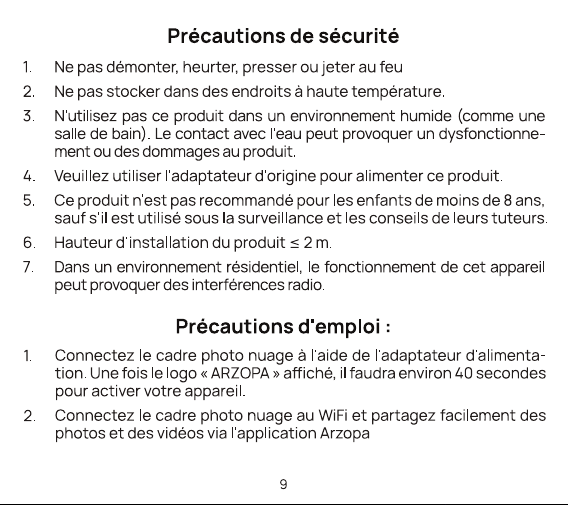 Précautions de sécurité

1. Ne pas démonter, heurter, presser ou jeter au feu

2. Ne pas stocker dans des endroits à haute température.

3. N'utilisez pas ce produit dans un environnement humide (comme une salle de bain). Le contact avec l'eau peut provoquer un dysfonctionnement ou des dommages au produit.

4. Veuillez utiliser l'adaptateur d'origine pour alimenter ce produit.

5. Ce produit n'est pas recommandé pour les enfants de moins de 8 ans, sauf s'il est utilisé sous la surveillance et les conseils de leurs tuteurs.

6. Hauteur d'installation du produit ≤ 2 m.

7. Dans un environnement résidentiel, le fonctionnement de cet appareil peut provoquer des interférences radio.

Précautions d'emploi :

1. Connectez le cadre photo nuage à l'aide de l'adaptateur d'alimentation. Une fois le logo « ARZOPA » affiché, il faudra environ 40 secondes pour activer votre appareil.

2. Connectez le cadre photo nuage au WiFi et partagez facilement des photos et des vidéos via l'application Arzopa

9